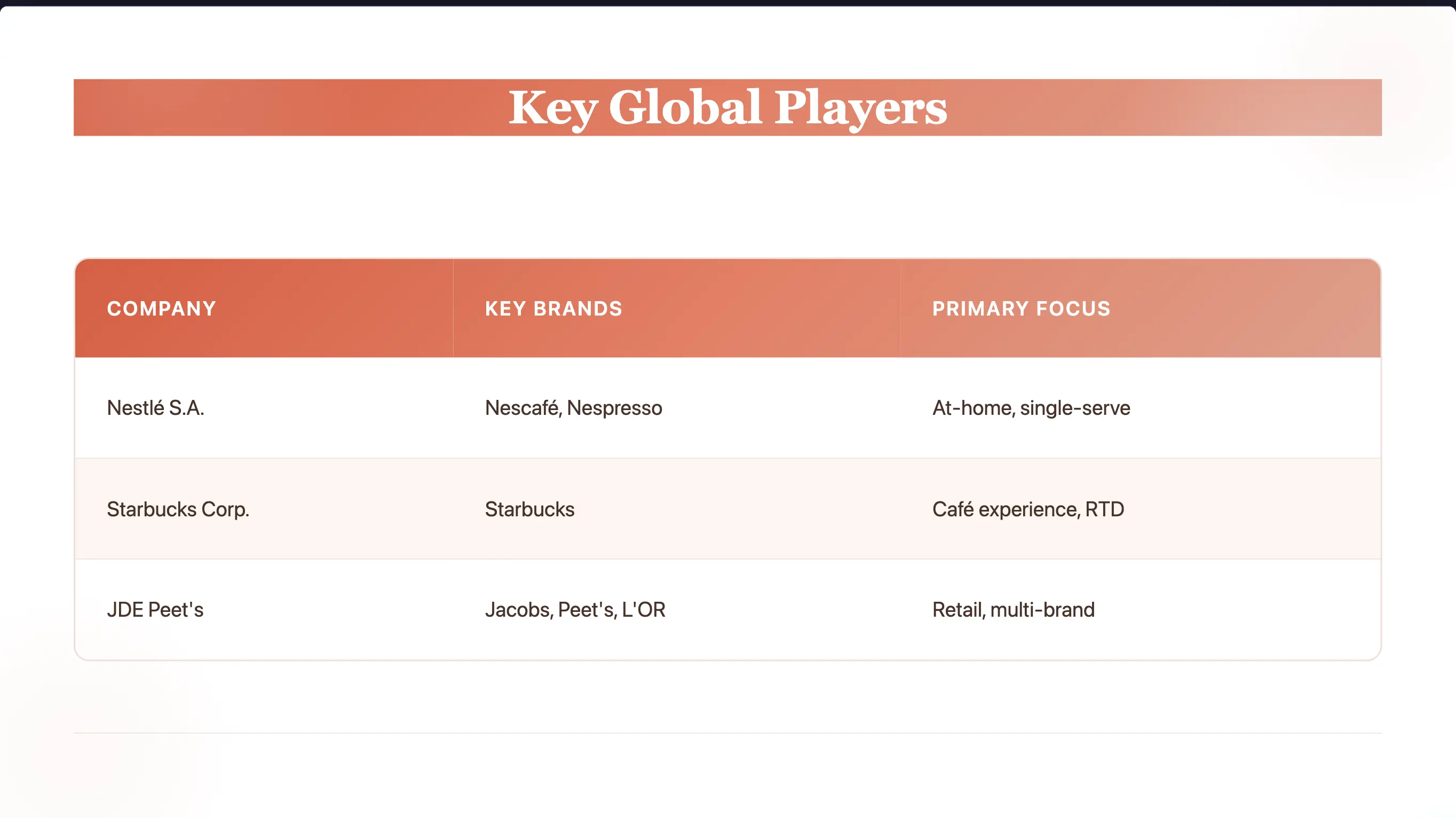 Key Global Players

| COMPANY | KEY BRANDS | PRIMARY FOCUS |
|---|---|---|
| Nestlé S.A. | Nescafé, Nespresso | At-home, single-serve |
| Starbucks Corp. | Starbucks | Café experience, RTD |
| JDE Peet's | Jacobs, Peet's, L'OR | Retail, multi-brand |